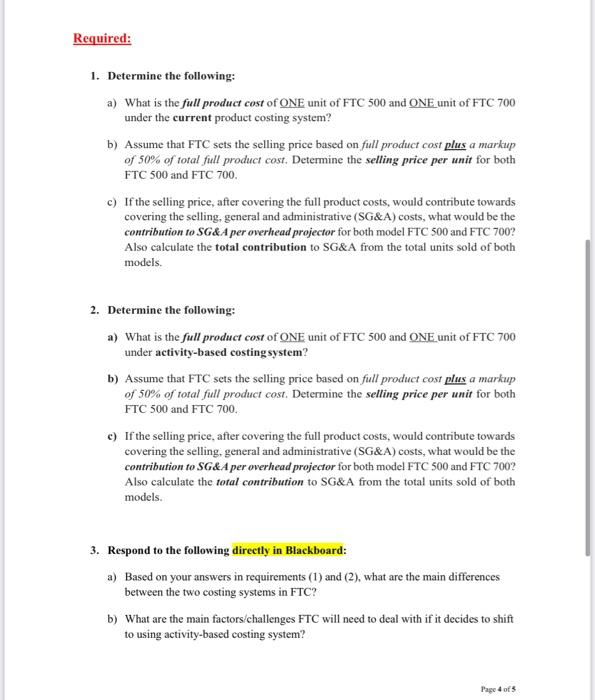 Required:

1. Determine the following:

a) What is the full product cost of ONE unit of FTC 500 and ONE unit of FTC 700 under the current product costing system?

b) Assume that FTC sets the selling price based on full product cost plus a markup of 50% of total full product cost. Determine the selling price per unit for both FTC 500 and FTC 700.

c) If the selling price, after covering the full product costs, would contribute towards covering the selling, general and administrative (SG&A) costs, what would be the contribution to SG&A per overhead projector for both model FTC 500 and FTC 700? Also calculate the total contribution to SG&A from the total units sold of both models.

2. Determine the following:

a) What is the full product cost of ONE unit of FTC 500 and ONE unit of FTC 700 under activity-based costing system?

b) Assume that FTC sets the selling price based on full product cost plus a markup of 50% of total full product cost. Determine the selling price per unit for both FTC 500 and FTC 700.

c) If the selling price, after covering the full product costs, would contribute towards covering the selling, general and administrative (SG&A) costs, what would be the contribution to SG&A per overhead projector for both model FTC 500 and FTC 700? Also calculate the total contribution to SG&A from the total units sold of both models.

3. Respond to the following directly in Blackboard:

a) Based on your answers in requirements (1) and (2), what are the main differences between the two costing systems in FTC?

b) What are the main factors/challenges FTC will need to deal with if it decides to shift to using activity-based costing system?

Page 4 of 5